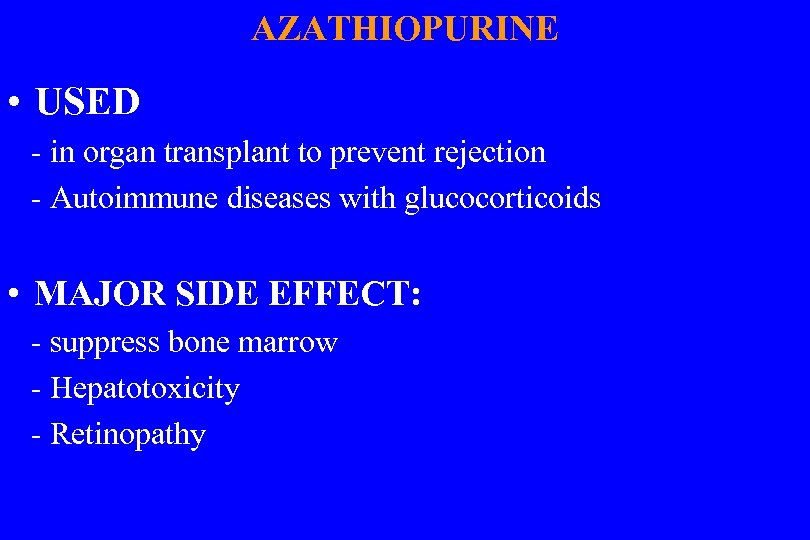 AZATHIOPURINE

• USED
- in organ transplant to prevent rejection
- Autoimmune diseases with glucocorticoids

• MAJOR SIDE EFFECT:
- suppress bone marrow
- Hepatotoxicity
- Retinopathy